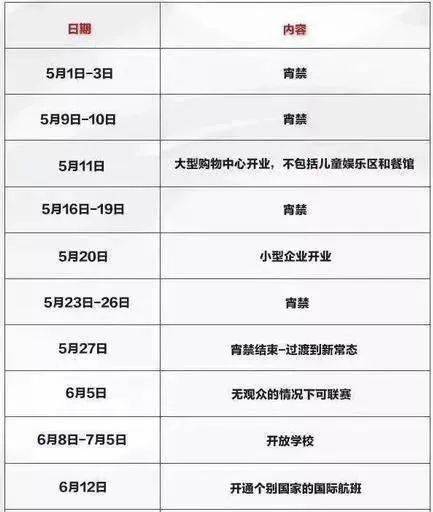 | 日期 | 内容 |
|---|---|
| 5月1日-3日 | 宵禁 |
| 5月9日-10日 | 宵禁 |
| 5月11日 | 大型购物中心开业，不包括儿童娱乐区和餐馆 |
| 5月16日-19日 | 宵禁 |
| 5月20日 | 小型企业开业 |
| 5月23日-26日 | 宵禁 |
| 5月27日 | 宵禁结束-过渡到新常态 |
| 6月5日 | 无观众的情况下可联赛 |
| 6月8日-7月5日 | 开放学校 |
| 6月12日 | 开通个别国家的国际航班 |